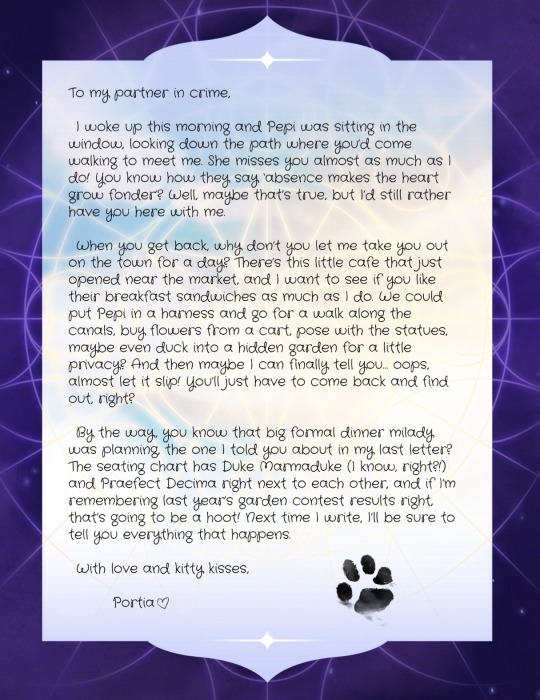 To my partner in crime,

I woke up this morning and Pepi was sitting in the window, looking down the path where you'd come walking to meet me. She misses you almost as much as I do! You know how they say 'absence makes the heart grow fonder'? Well, maybe that's true, but I'd still rather have you here with me.

When you get back, why don't you let me take you out on the town for a day? There's this little cafe that just opened near the market, and I want to see if you like their breakfast sandwiches as much as I do. We could put Pepi in a harness and go for a walk along the canals, buy flowers from a cart, pose with the statues, maybe even duck into a hidden garden for a little privacy? And then maybe I can finally tell you... oops, almost let it slip! You'll just have to come back and find out, right?

By the way, you know that big formal dinner milady was planning, the one I told you about in my last letter? The seating chart has Duke Marmaduke (I know, right?!) and Praefect Decima right next to each other, and if I'm remembering last year's garden contest results right, that's going to be a hoot! Next time I write, I'll be sure to tell you everything that happens.

With love and kitty kisses,

Portia♡